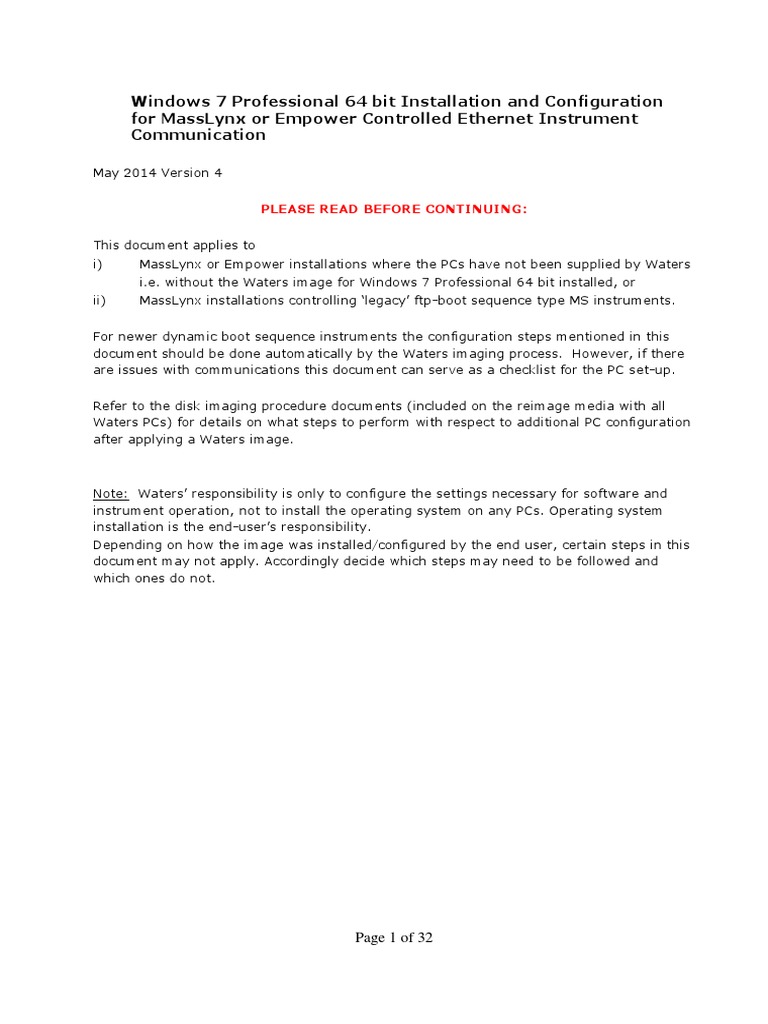 Windows 7 Professional 64 bit Installation and Configuration for MassLynx or Empower Controlled Ethernet Instrument Communication

May 2014 Version 4

PLEASE READ BEFORE CONTINUING:

This document applies to
i) MassLynx or Empower installations where the PCs have not been supplied by Waters i.e. without the Waters image for Windows 7 Professional 64 bit installed, or
ii) MassLynx installations controlling 'legacy' ftp-boot sequence type MS instruments.

For newer dynamic boot sequence instruments the configuration steps mentioned in this document should be done automatically by the Waters imaging process. However, if there are issues with communications this document can serve as a checklist for the PC set-up.

Refer to the disk imaging procedure documents (included on the reimage media with all Waters PCs) for details on what steps to perform with respect to additional PC configuration after applying a Waters image.

Note: Waters' responsibility is only to configure the settings necessary for software and instrument operation, not to install the operating system on any PCs. Operating system installation is the end-user's responsibility.
Depending on how the image was installed/configured by the end user, certain steps in this document may not apply. Accordingly decide which steps may need to be followed and which ones do not.

Page 1 of 32